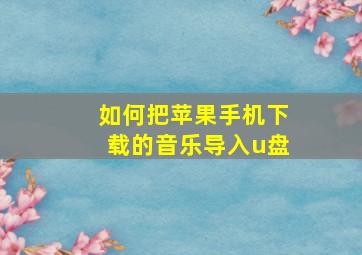 如何把苹果手机下载的音乐导入u盘